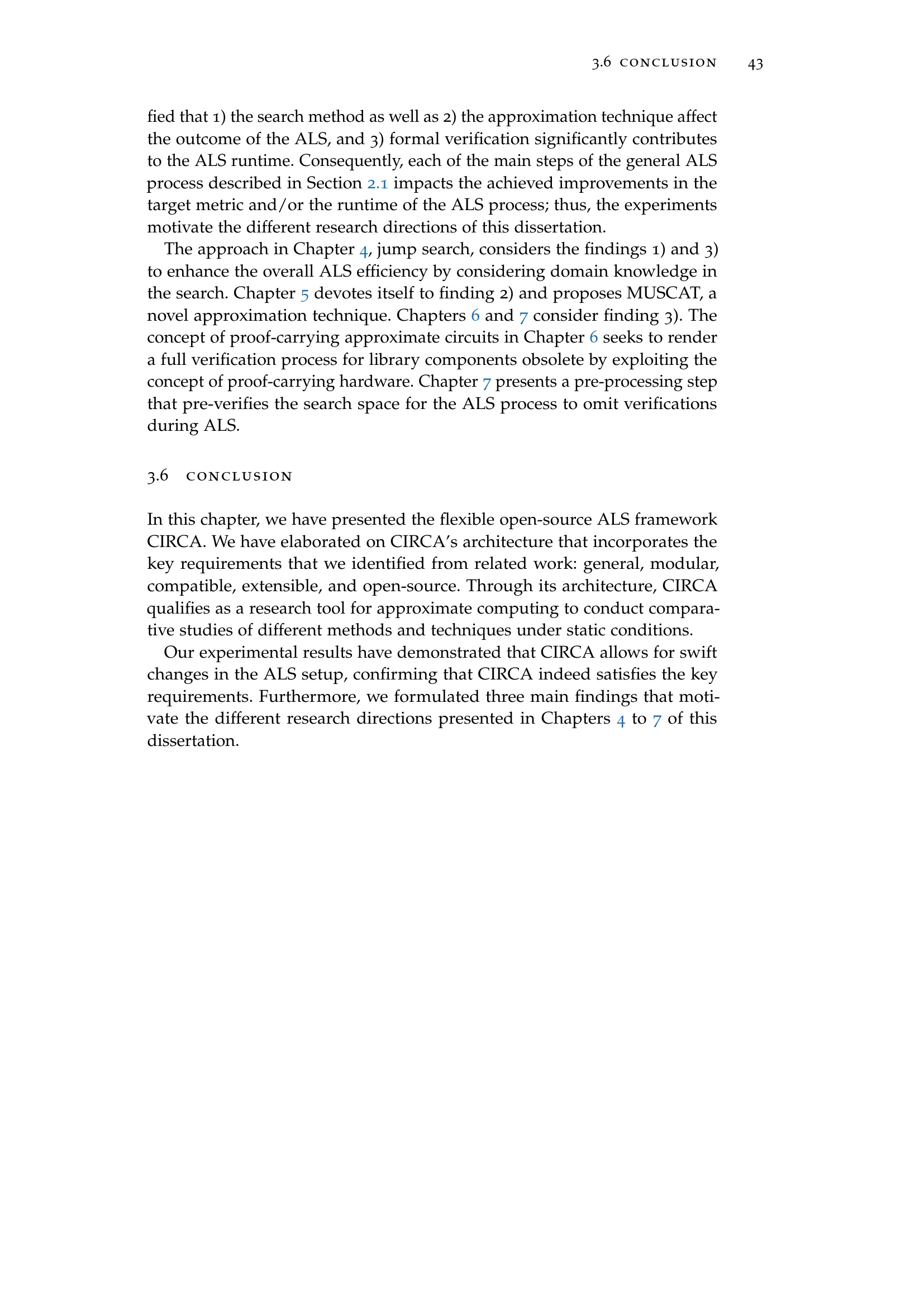 3.6 CONCLUSION 43

fied that 1) the search method as well as 2) the approximation technique affect the outcome of the ALS, and 3) formal verification significantly contributes to the ALS runtime. Consequently, each of the main steps of the general ALS process described in Section 2.1 impacts the achieved improvements in the target metric and/or the runtime of the ALS process; thus, the experiments motivate the different research directions of this dissertation.

The approach in Chapter 4, jump search, considers the findings 1) and 3) to enhance the overall ALS efficiency by considering domain knowledge in the search. Chapter 5 devotes itself to finding 2) and proposes MUSCAT, a novel approximation technique. Chapters 6 and 7 consider finding 3). The concept of proof-carrying approximate circuits in Chapter 6 seeks to render a full verification process for library components obsolete by exploiting the concept of proof-carrying hardware. Chapter 7 presents a pre-processing step that pre-verifies the search space for the ALS process to omit verifications during ALS.

3.6 CONCLUSION

In this chapter, we have presented the flexible open-source ALS framework CIRCA. We have elaborated on CIRCA's architecture that incorporates the key requirements that we identified from related work: general, modular, compatible, extensible, and open-source. Through its architecture, CIRCA qualifies as a research tool for approximate computing to conduct comparative studies of different methods and techniques under static conditions.

Our experimental results have demonstrated that CIRCA allows for swift changes in the ALS setup, confirming that CIRCA indeed satisfies the key requirements. Furthermore, we formulated three main findings that motivate the different research directions presented in Chapters 4 to 7 of this dissertation.